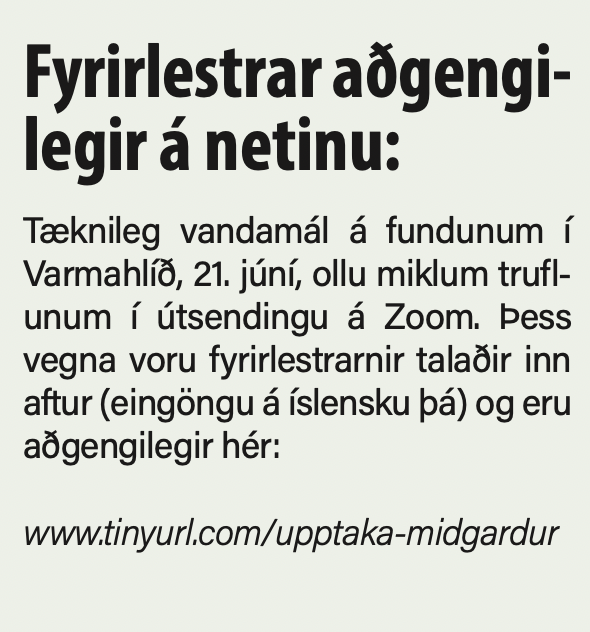 Fyrirlestrar aðgengilegir á netinu:

Tæknileg vandamál á fundunum í Varmahlíð, 21. júní, ollu miklum truflunum í útsendingu á Zoom. Þess vegna voru fyrirlestrarnir talaðir inn aftur (eingöngu á íslensku þá) og eru aðgengilegir hér:

www.tinyurl.com/upptaka-midgardur